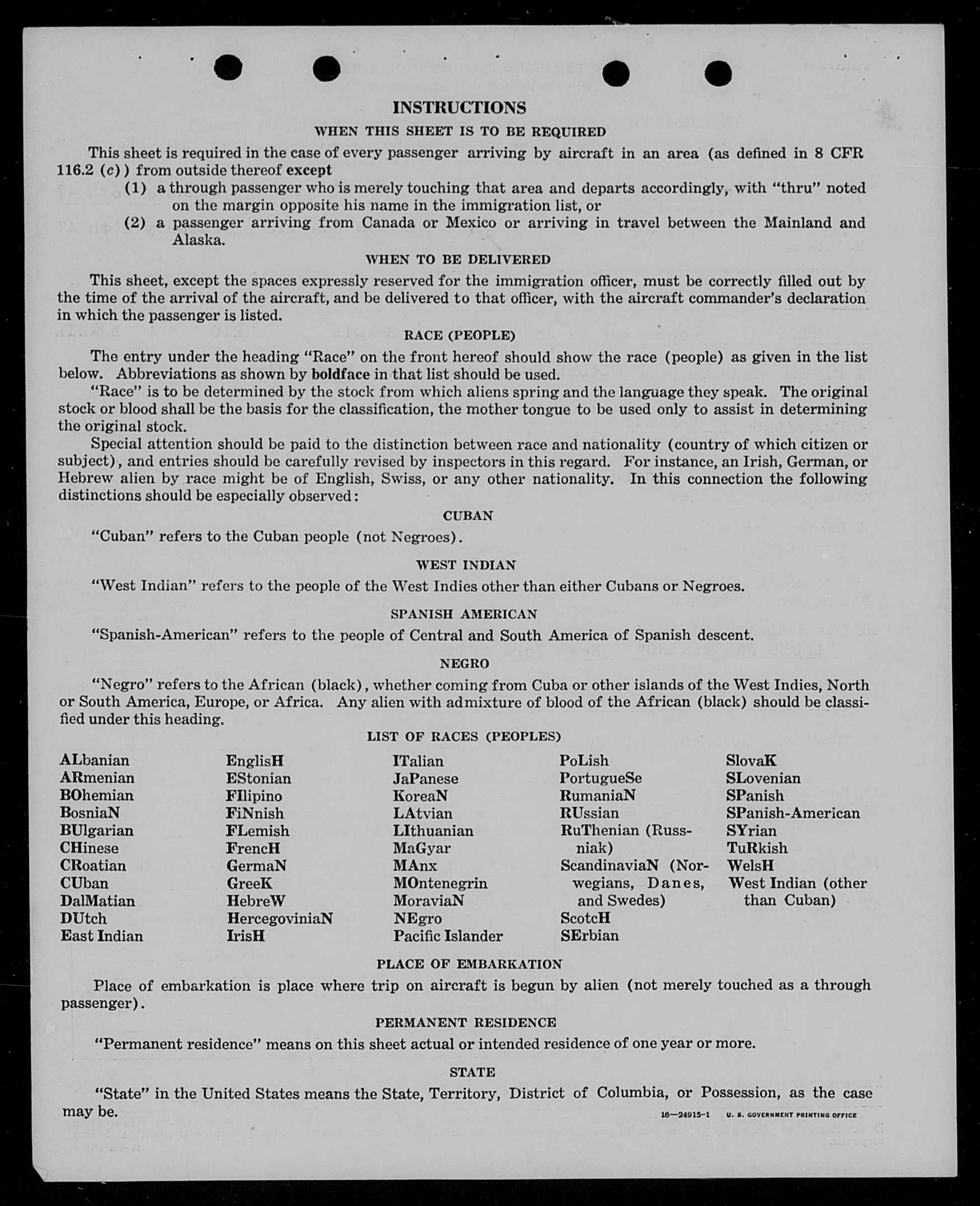 INSTRUCTIONS

WHEN THIS SHEET IS TO BE REQUIRED

This sheet is required in the case of every passenger arriving by aircraft in an area (as defined in 8 CFR 116.2 (c)) from outside thereof except

(1) a through passenger who is merely touching that area and departs accordingly, with "thru" noted on the margin opposite his name in the immigration list, or

(2) a passenger arriving from Canada or Mexico or arriving in travel between the Mainland and Alaska.

WHEN TO BE DELIVERED

This sheet, except the spaces expressly reserved for the immigration officer, must be correctly filled out by the time of the arrival of the aircraft, and be delivered to that officer, with the aircraft commander's declaration in which the passenger is listed.

RACE (PEOPLE)

The entry under the heading "Race" on the front hereof should show the race (people) as given in the list below. Abbreviations as shown by boldface in that list should be used.

"Race" is to be determined by the stock from which aliens spring and the language they speak. The original stock or blood shall be the basis for the classification, the mother tongue to be used only to assist in determining the original stock.

Special attention should be paid to the distinction between race and nationality (country of which citizen or subject), and entries should be carefully revised by inspectors in this regard. For instance, an Irish, German, or Hebrew alien by race might be of English, Swiss, or any other nationality. In this connection the following distinctions should be especially observed:

CUBAN

"Cuban" refers to the Cuban people (not Negroes).

WEST INDIAN

"West Indian" refers to the people of the West Indies other than either Cubans or Negroes.

SPANISH AMERICAN

"Spanish-American" refers to the people of Central and South America of Spanish descent.

NEGRO

"Negro" refers to the African (black), whether coming from Cuba or other islands of the West Indies, North or South America, Europe, or Africa. Any alien with admixture of blood of the African (black) should be classified under this heading.

LIST OF RACES (PEOPLES)

ALbanian
ARmenian
BOhemian
BosniaN
BUlgarian
CHinese
CRoatian
CUban
DalMatian
DUtch
East Indian

EnglisH
EStonian
FIlipino
FiNnish
FLemish
FrencH
GermaN
GreeK
HebreW
HercegoviniaN
IrisH

ITalian
JaPanese
KoreaN
LAtvian
LIthuanian
MaGyar
MAnx
MOntenegrin
MoraviaN
NEgro
Pacific Islander

PoLish
PortugueSe
RumaniaN
RUssian
RuThenian (Russniak)
ScandinaviaN (Norwegians, Danes, and Swedes)
ScotcH
SErbian

SlovaK
SLovenian
SPanish
SPanish-American
SYrian
TuRkish
WelsH
West Indian (other than Cuban)

PLACE OF EMBARKATION

Place of embarkation is place where trip on aircraft is begun by alien (not merely touched as a through passenger).

PERMANENT RESIDENCE

"Permanent residence" means on this sheet actual or intended residence of one year or more.

STATE

"State" in the United States means the State, Territory, District of Columbia, or Possession, as the case may be.

16—24915-1 U. S. GOVERNMENT PRINTING OFFICE